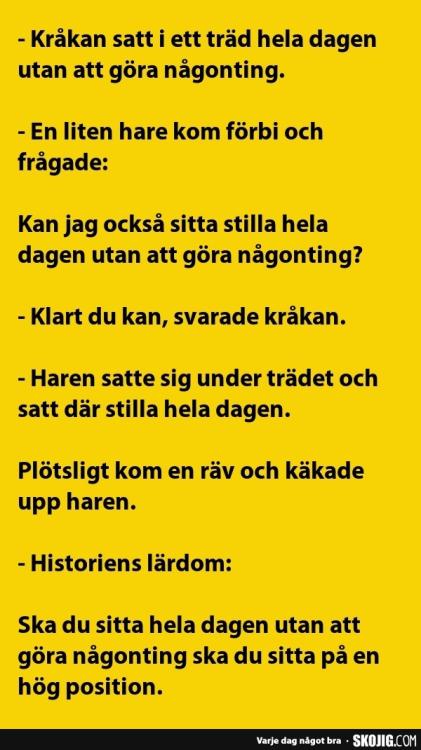 - Kråkan satt i ett träd hela dagen utan att göra någonting.

- En liten hare kom förbi och frågade:

Kan jag också sitta stilla hela dagen utan att göra någonting?

- Klart du kan, svarade kråkan.

- Haren satte sig under trädet och satt där stilla hela dagen.

Plötsligt kom en räv och käkade upp haren.

- Historiens lärdom:

Ska du sitta hela dagen utan att göra någonting ska du sitta på en hög position.

Varje dag något bra · SKOJIG.COM